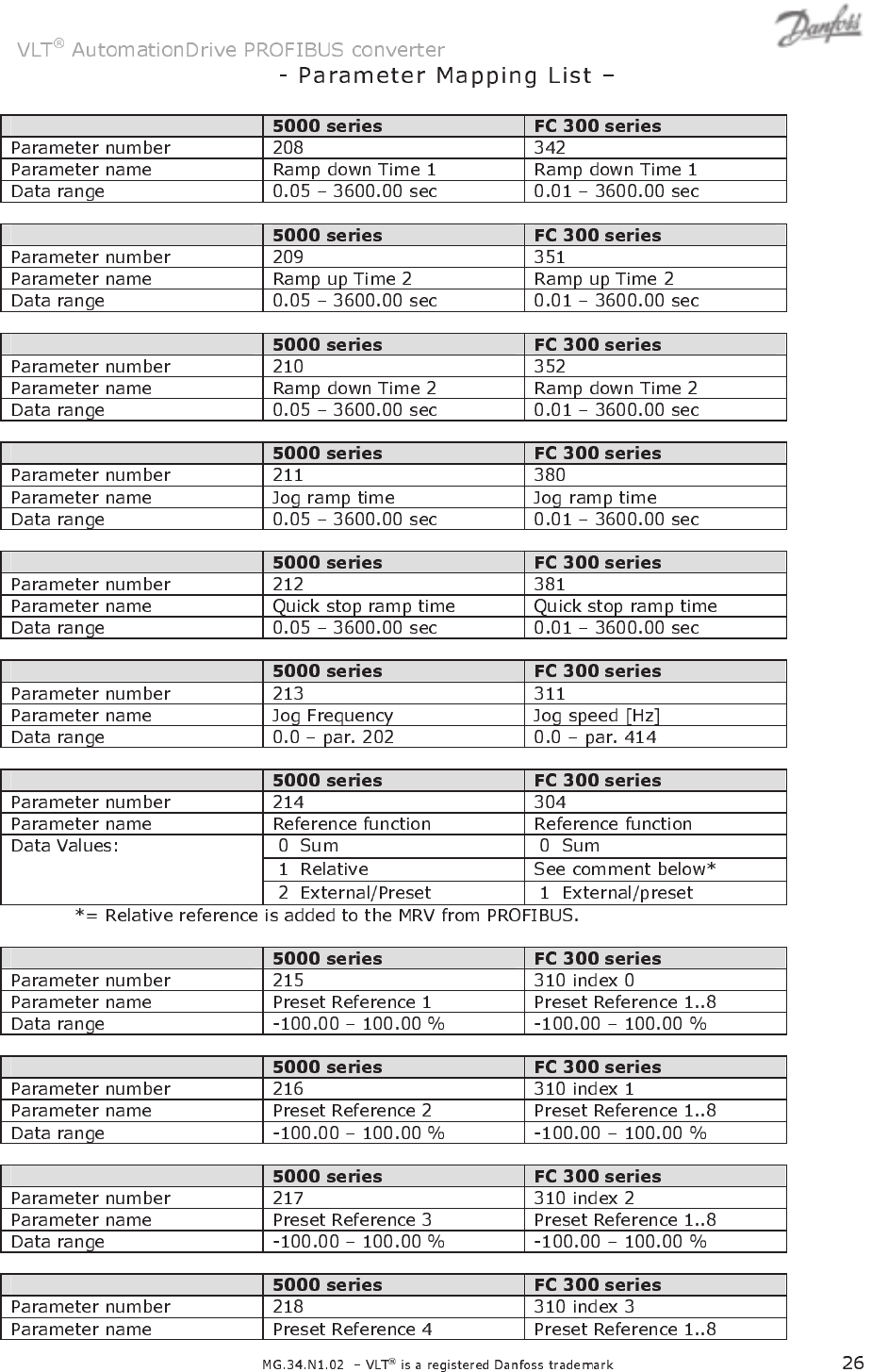 VLT® AutomationDrive PROFIBUS converter

Danfoss

- Parameter Mapping List –

| | 5000 series | FC 300 series |
|---|---|---|
| Parameter number | 208 | 342 |
| Parameter name | Ramp down Time 1 | Ramp down Time 1 |
| Data range | 0.05 – 3600.00 sec | 0.01 – 3600.00 sec |

| | 5000 series | FC 300 series |
|---|---|---|
| Parameter number | 209 | 351 |
| Parameter name | Ramp up Time 2 | Ramp up Time 2 |
| Data range | 0.05 – 3600.00 sec | 0.01 – 3600.00 sec |

| | 5000 series | FC 300 series |
|---|---|---|
| Parameter number | 210 | 352 |
| Parameter name | Ramp down Time 2 | Ramp down Time 2 |
| Data range | 0.05 – 3600.00 sec | 0.01 – 3600.00 sec |

| | 5000 series | FC 300 series |
|---|---|---|
| Parameter number | 211 | 380 |
| Parameter name | Jog ramp time | Jog ramp time |
| Data range | 0.05 – 3600.00 sec | 0.01 – 3600.00 sec |

| | 5000 series | FC 300 series |
|---|---|---|
| Parameter number | 212 | 381 |
| Parameter name | Quick stop ramp time | Quick stop ramp time |
| Data range | 0.05 – 3600.00 sec | 0.01 – 3600.00 sec |

| | 5000 series | FC 300 series |
|---|---|---|
| Parameter number | 213 | 311 |
| Parameter name | Jog Frequency | Jog speed [Hz] |
| Data range | 0.0 – par. 202 | 0.0 – par. 414 |

| | 5000 series | FC 300 series |
|---|---|---|
| Parameter number | 214 | 304 |
| Parameter name | Reference function | Reference function |
| Data Values: | 0 Sum | 0 Sum |
| | 1 Relative | See comment below* |
| | 2 External/Preset | 1 External/preset |

*= Relative reference is added to the MRV from PROFIBUS.

| | 5000 series | FC 300 series |
|---|---|---|
| Parameter number | 215 | 310 index 0 |
| Parameter name | Preset Reference 1 | Preset Reference 1..8 |
| Data range | -100.00 – 100.00 % | -100.00 – 100.00 % |

| | 5000 series | FC 300 series |
|---|---|---|
| Parameter number | 216 | 310 index 1 |
| Parameter name | Preset Reference 2 | Preset Reference 1..8 |
| Data range | -100.00 – 100.00 % | -100.00 – 100.00 % |

| | 5000 series | FC 300 series |
|---|---|---|
| Parameter number | 217 | 310 index 2 |
| Parameter name | Preset Reference 3 | Preset Reference 1..8 |
| Data range | -100.00 – 100.00 % | -100.00 – 100.00 % |

| | 5000 series | FC 300 series |
|---|---|---|
| Parameter number | 218 | 310 index 3 |
| Parameter name | Preset Reference 4 | Preset Reference 1..8 |

MG.34.N1.02 – VLT® is a registered Danfoss trademark

26